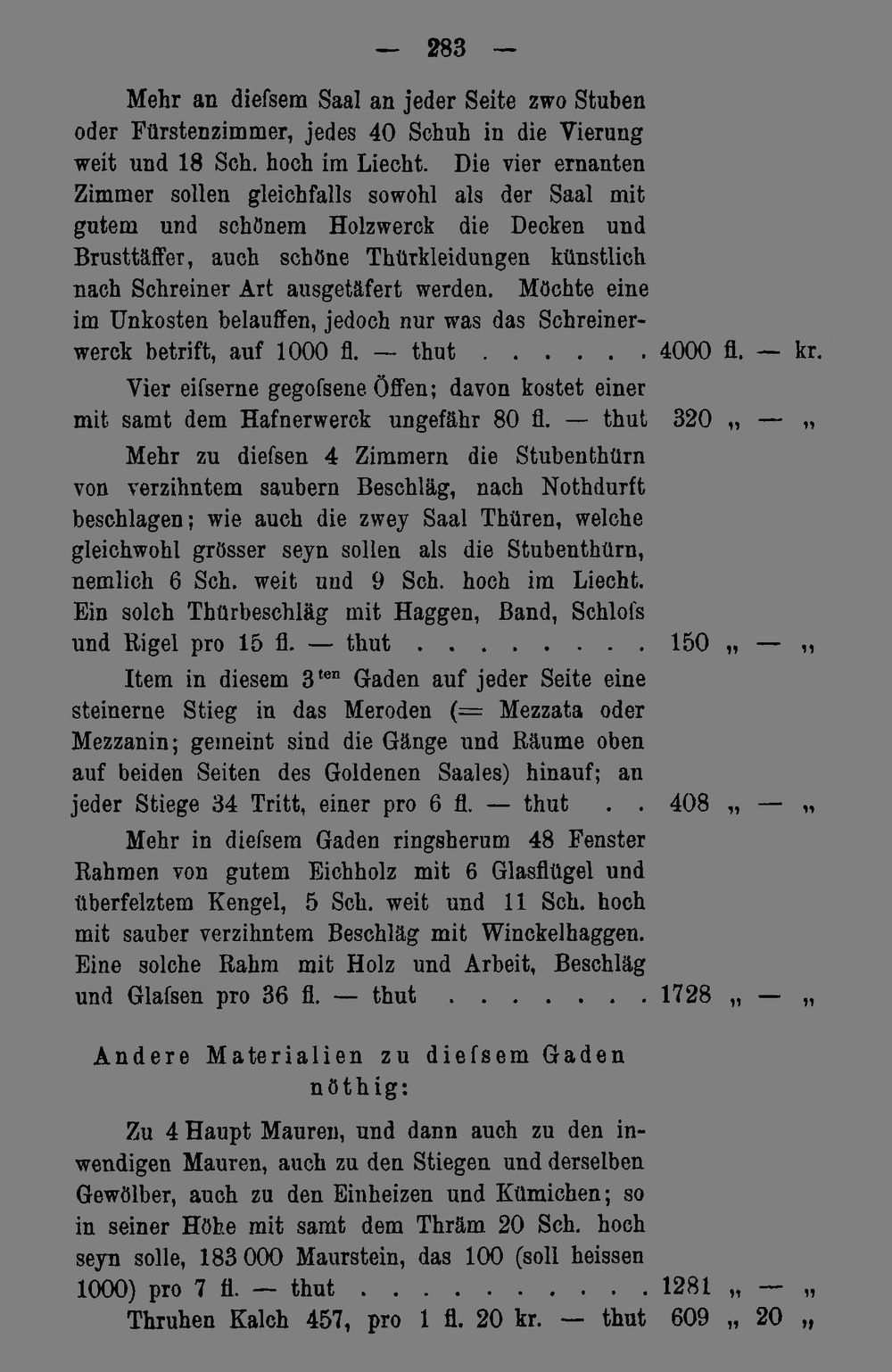 — 283 —

Mehr an dieſsem Saal an jeder Seite zwo Stuben oder Fürstenzimmer, jedes 40 Schuh in die Vierung weit und 18 Sch. hoch im Liecht. Die vier ernanten Zimmer sollen gleichfalls sowohl als der Saal mit gutem und schönem Holzwerck die Decken und Brusttäffer, auch schöne Thürkleidungen künstlich nach Schreiner Art ausgetäfert werden. Möchte eine im Unkosten belauffen, jedoch nur was das Schreinerwerck betrift, auf 1000 fl. — thut . . . . . . 4000 fl. — kr.

Vier eiſserne gegoſsene Öffen; davon kostet einer mit samt dem Hafnerwerck ungefähr 80 fl. — thut 320 „ — „

Mehr zu dieſsen 4 Zimmern die Stubenthürn von verzihntem saubern Beschläg, nach Nothdurft beschlagen; wie auch die zwey Saal Thüren, welche gleichwohl grösser seyn sollen als die Stubenthürn, nemlich 6 Sch. weit und 9 Sch. hoch im Liecht. Ein solch Thürbeschläg mit Haggen, Band, Schloſs und Rigel pro 15 fl. — thut . . . . . . . . 150 „ — „

Item in diesem 3$^{ten}$ Gaden auf jeder Seite eine steinerne Stieg in das Meroden (= Mezzata oder Mezzanin; gemeint sind die Gänge und Räume oben auf beiden Seiten des Goldenen Saales) hinauf; an jeder Stiege 34 Tritt, einer pro 6 fl. — thut . . 408 „ — „

Mehr in dieſsem Gaden ringsherum 48 Fenster Rahmen von gutem Eichholz mit 6 Glasflügel und überfelztem Kengel, 5 Sch. weit und 11 Sch. hoch mit sauber verzihntem Beschläg mit Winckelhaggen. Eine solche Rahm mit Holz und Arbeit, Beschläg und Glaſsen pro 36 fl. — thut . . . . . . . 1728 „ — „

Andere Materialien zu dieſsem Gaden nöthig:

Zu 4 Haupt Mauren, und dann auch zu den inwendigen Mauren, auch zu den Stiegen und derselben Gewölber, auch zu den Einheizen und Kümichen; so in seiner Höhe mit samt dem Thräm 20 Sch. hoch seyn solle, 183 000 Maurstein, das 100 (soll heissen 1000) pro 7 fl. — thut . . . . . . . . . . 1281 „ — „

Thruhen Kalch 457, pro 1 fl. 20 kr. — thut 609 „ 20 „